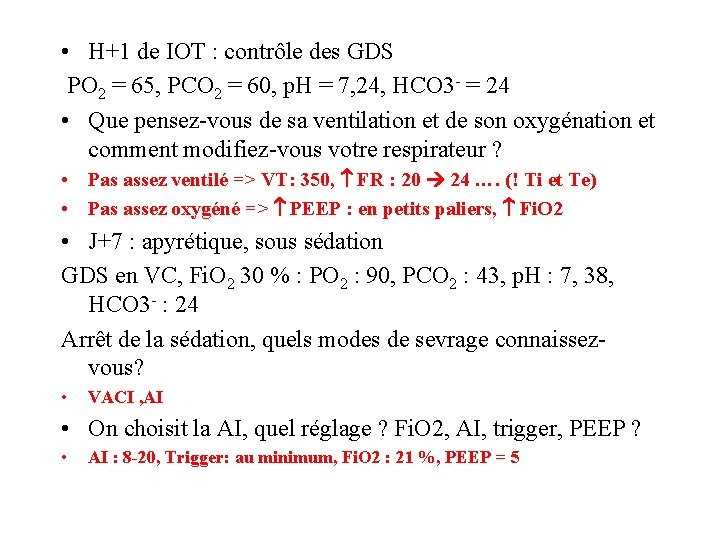 • H+1 de IOT : contrôle des GDS

$PO_2$ = 65, $PCO_2$ = 60, pH = 7,24, $HCO3^-$ = 24

• Que pensez-vous de sa ventilation et de son oxygénation et comment modifiez-vous votre respirateur ?

• Pas assez ventilé => VT: 350, ↑FR : 20 → 24 …. (! Ti et Te)

• Pas assez oxygéné => ↑PEEP : en petits paliers, ↑FiO2

• J+7 : apyrétique, sous sédation

GDS en VC, $FiO_2$ 30 % : $PO_2$ : 90, $PCO_2$ : 43, pH : 7, 38, $HCO3^-$ : 24

Arrêt de la sédation, quels modes de sevrage connaissez-vous?

• VACI ,AI

• On choisit la AI, quel réglage ? FiO2, AI, trigger, PEEP ?

• AI : 8-20, Trigger: au minimum, FiO2 : 21 %, PEEP = 5